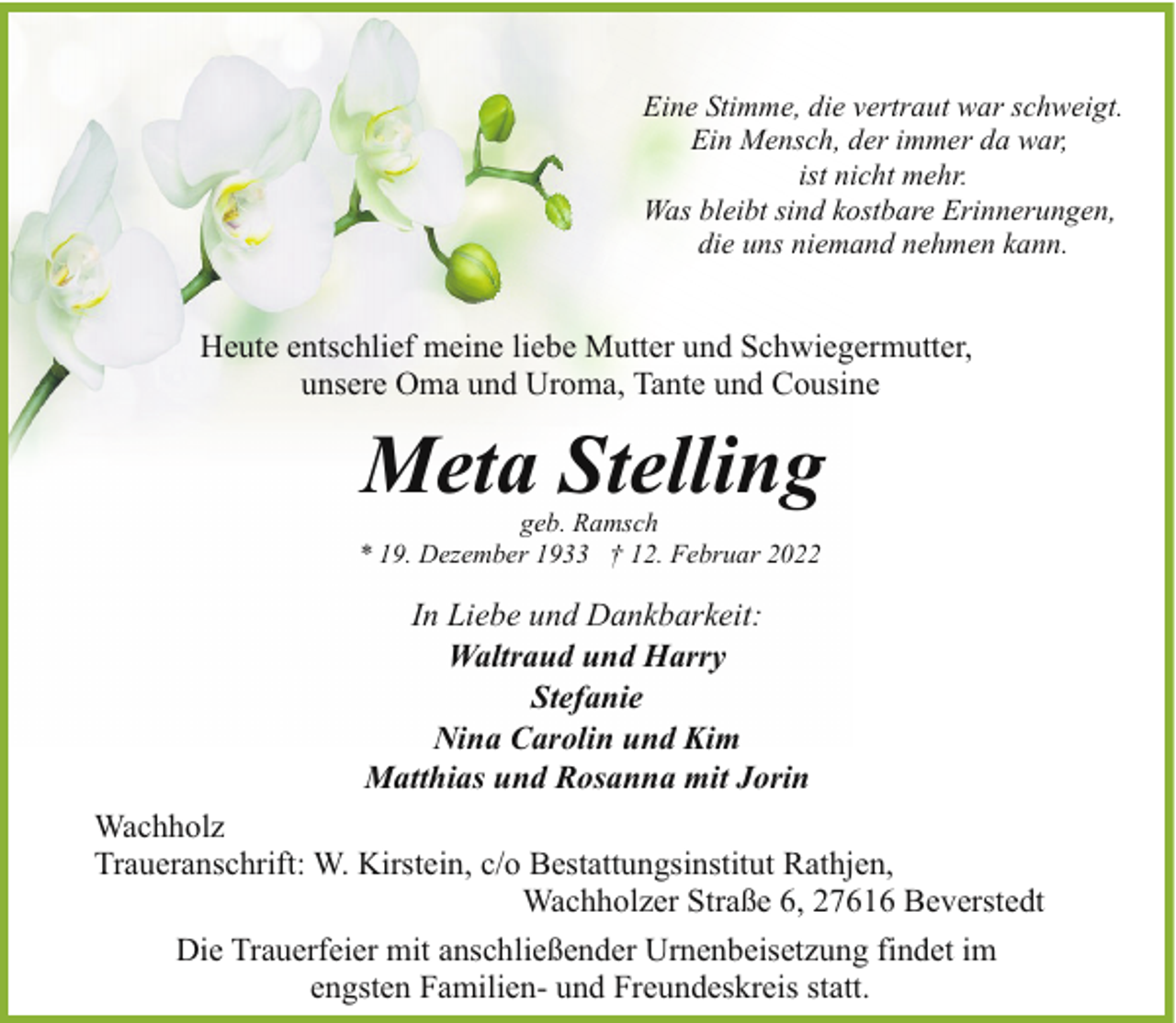 Eine Stimme, die vertraut war schweigt.
Ein Mensch, der immer da war,
ist nicht mehr.
Was bleibt sind kostbare Erinnerungen,
die uns niemand nehmen kann.

Heute entschlief meine liebe Mutter und Schwiegermutter,
unsere Oma und Uroma, Tante und Cousine

Meta Stelling

geb. Ramsch
* 19. Dezember 1933 † 12. Februar 2022

In Liebe und Dankbarkeit:
Waltraud und Harry
Stefanie
Nina Carolin und Kim
Matthias und Rosanna mit Jorin

Wachholz
Traueranschrift: W. Kirstein, c/o Bestattungsinstitut Rathjen,
Wachholzer Straße 6, 27616 Beverstedt

Die Trauerfeier mit anschließender Urnenbeisetzung findet im
engsten Familien- und Freundeskreis statt.